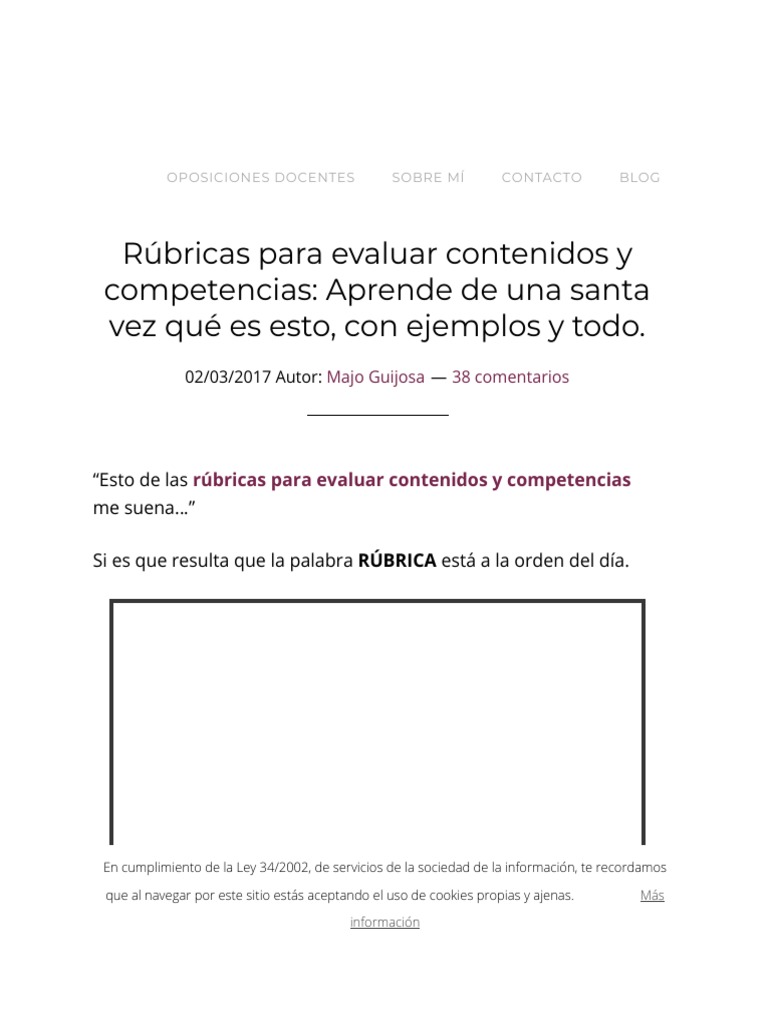 OPOSICIONES DOCENTES SOBRE MÍ CONTACTO BLOG

Rúbricas para evaluar contenidos y competencias: Aprende de una santa vez qué es esto, con ejemplos y todo.

02/03/2017 Autor: Majo Guijosa — 38 comentarios

"Esto de las rúbricas para evaluar contenidos y competencias me suena..."

Si es que resulta que la palabra RÚBRICA está a la orden del día.

En cumplimiento de la Ley 34/2002, de servicios de la sociedad de la información, te recordamos que al navegar por este sitio estás aceptando el uso de cookies propias y ajenas. Más información